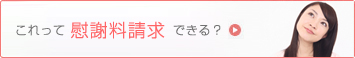 これって 慰謝料請求 できる？